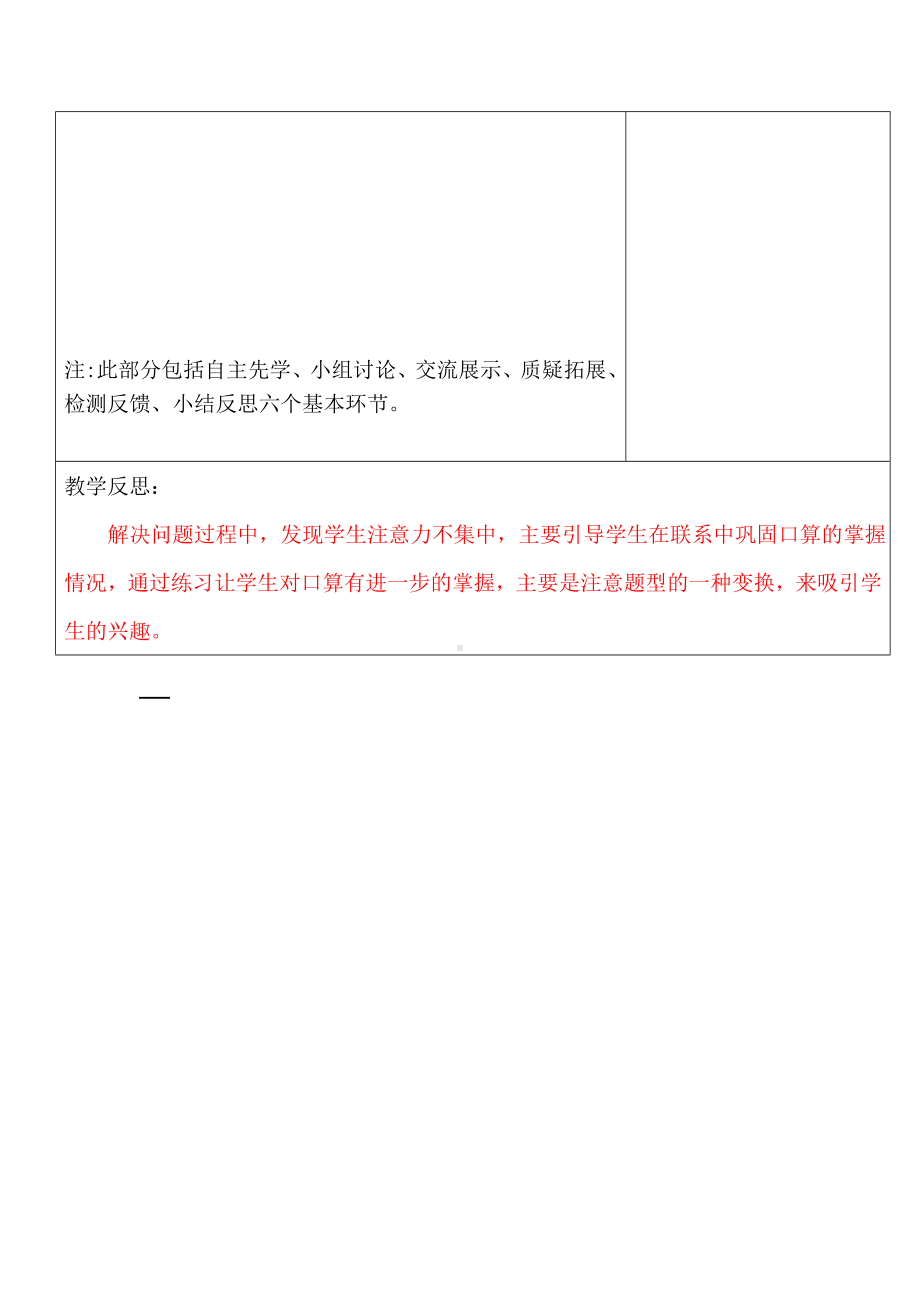 注:此部分包括自主先学、小组讨论、交流展示、质疑拓展、检测反馈、小结反思六个基本环节。

教学反思：

解决问题过程中，发现学生注意力不集中，主要引导学生在联系中巩固口算的掌握情况，通过练习让学生对口算有进一步的掌握，主要是注意题型的一种变换，来吸引学生的兴趣。